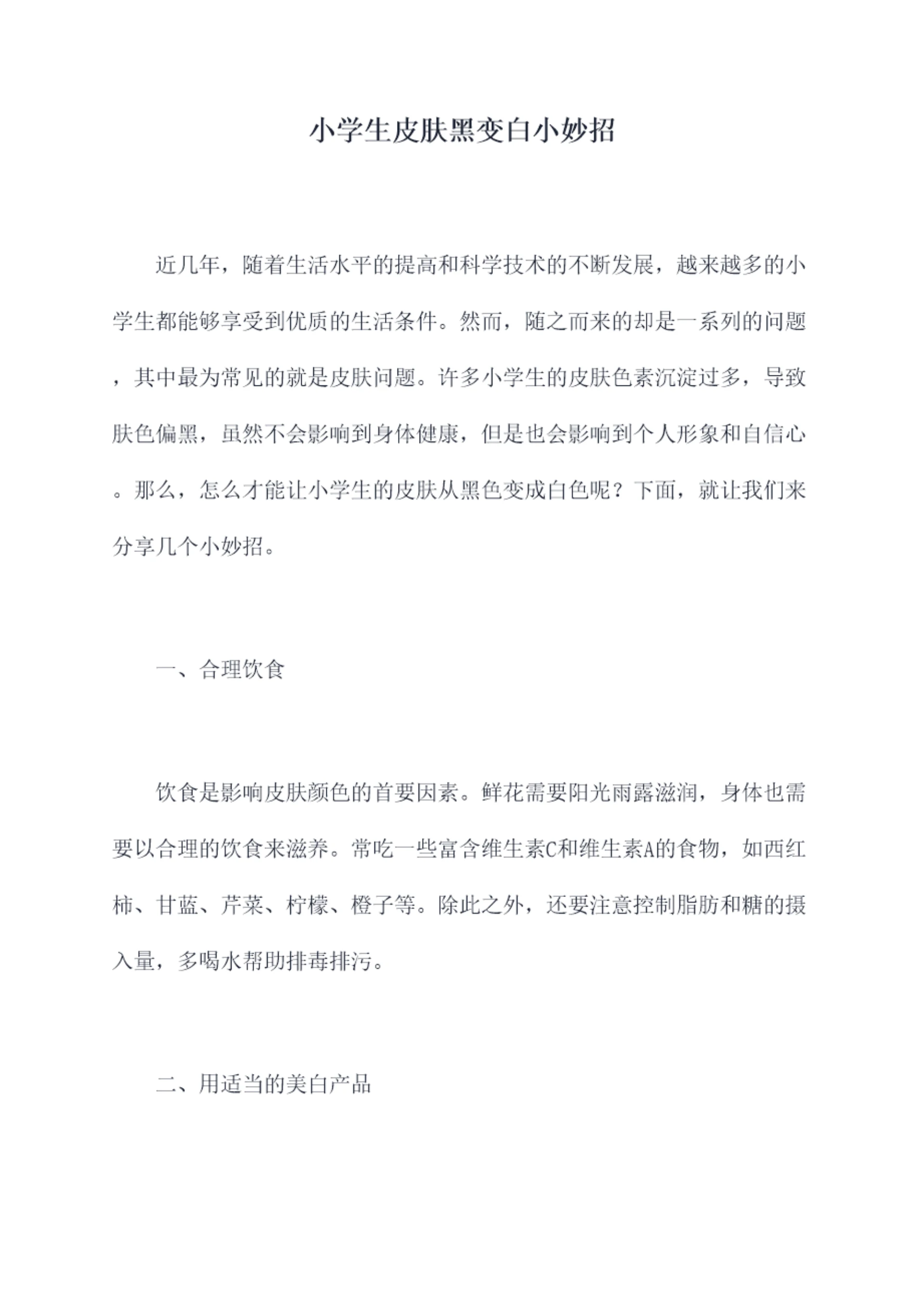 小学生皮肤黑变白小妙招

近几年，随着生活水平的提高和科学技术的不断发展，越来越多的小学生都能够享受到优质的生活条件。然而，随之而来的却是一系列的问题，其中最为常见的就是皮肤问题。许多小学生的皮肤色素沉淀过多，导致肤色偏黑，虽然不会影响到身体健康，但是也会影响到个人形象和自信心。那么，怎么才能让小学生的皮肤从黑色变成白色呢？下面，就让我们来分享几个小妙招。

一、合理饮食

饮食是影响皮肤颜色的首要因素。鲜花需要阳光雨露滋润，身体也需要以合理的饮食来滋养。常吃一些富含维生素C和维生素A的食物，如西红柿、甘蓝、芹菜、柠檬、橙子等。除此之外，还要注意控制脂肪和糖的摄入量，多喝水帮助排毒排污。

二、用适当的美白产品